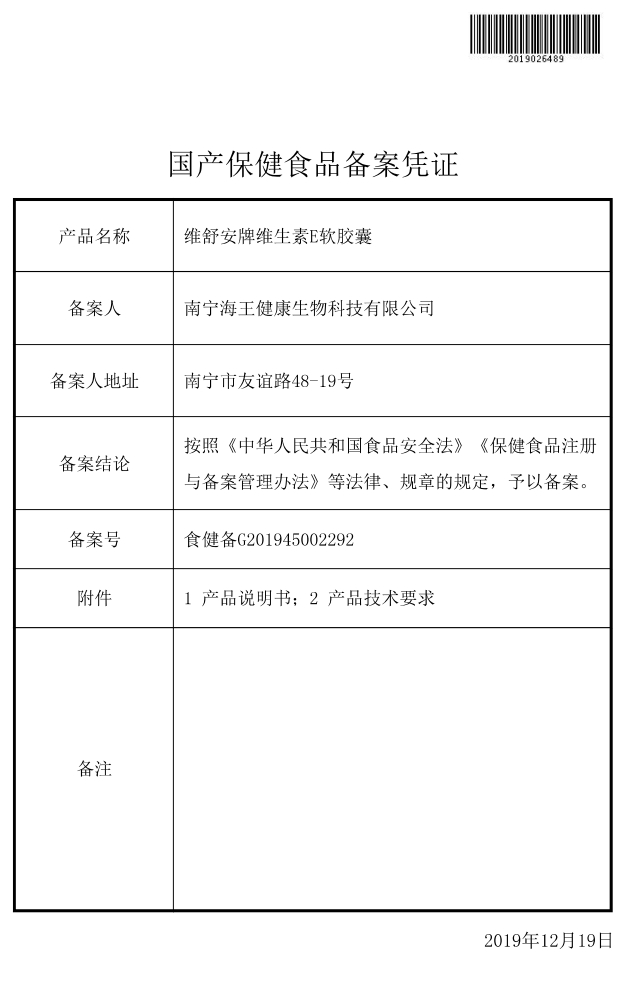 2019026489

国产保健食品备案凭证

| 产品名称 | 维舒安牌维生素E软胶囊 |
|---|---|
| 备案人 | 南宁海王健康生物科技有限公司 |
| 备案人地址 | 南宁市友谊路48-19号 |
| 备案结论 | 按照《中华人民共和国食品安全法》《保健食品注册与备案管理办法》等法律、规章的规定，予以备案。 |
| 备案号 | 食健备G201945002292 |
| 附件 | 1 产品说明书；2 产品技术要求 |
| 备注 | |

2019年12月19日